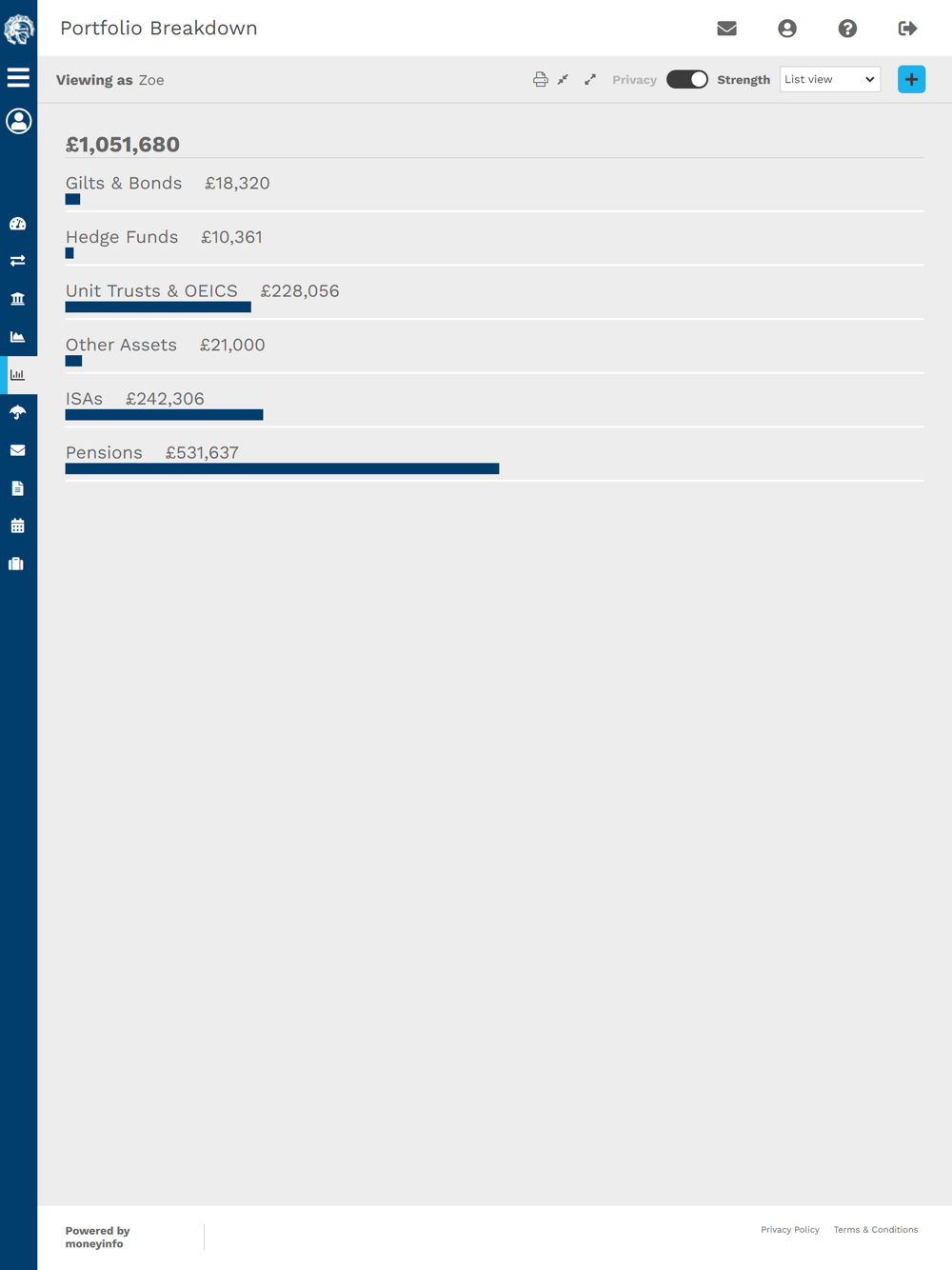 Portfolio Breakdown

Viewing as Zoe

Privacy Strength List view

£1,051,680

Gilts & Bonds £18,320

Hedge Funds £10,361

Unit Trusts & OEICS £228,056

Other Assets £21,000

ISAs £242,306

Pensions £531,637

Powered by moneyinfo

Privacy Policy Terms & Conditions